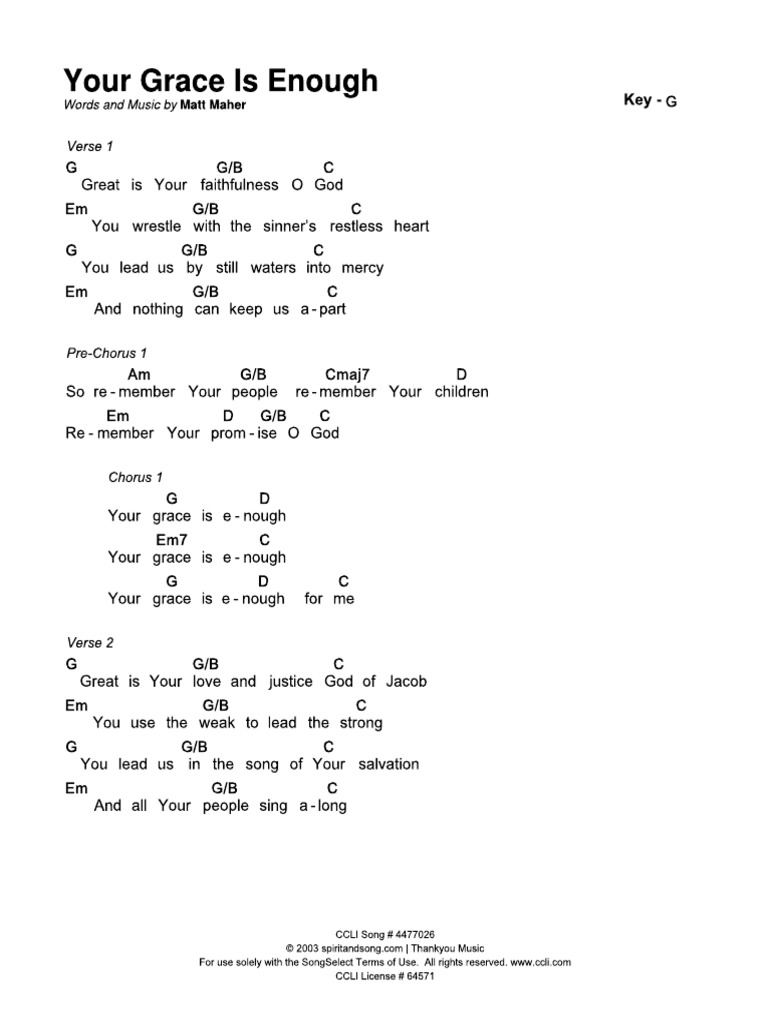 Your Grace Is Enough

Words and Music by Matt Maher

Key - G

Verse 1

G G/B C
Great is Your faithfulness O God

Em G/B C
You wrestle with the sinner's restless heart

G G/B C
You lead us by still waters into mercy

Em G/B C
And nothing can keep us a - part

Pre-Chorus 1

Am G/B Cmaj7 D
So re - member Your people re - member Your children

Em D G/B C
Re - member Your prom - ise O God

Chorus 1

G D
Your grace is e - nough

Em7 C
Your grace is e - nough

G D C
Your grace is e - nough for me

Verse 2

G G/B C
Great is Your love and justice God of Jacob

Em G/B C
You use the weak to lead the strong

G G/B C
You lead us in the song of Your salvation

Em G/B C
And all Your people sing a - long

CCLI Song # 4477026
© 2003 spiritandsong.com | Thankyou Music
For use solely with the SongSelect Terms of Use. All rights reserved. www.ccli.com
CCLI License # 64571